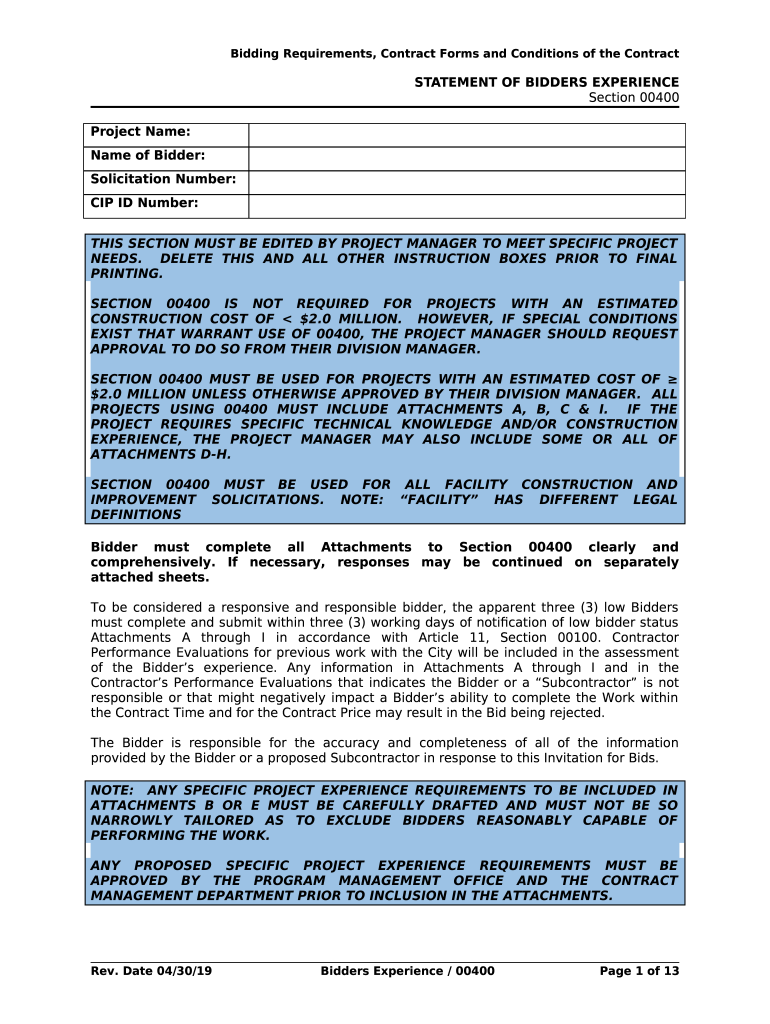 Bidding Requirements, Contract Forms and Conditions of the Contract

STATEMENT OF BIDDERS EXPERIENCE
Section 00400

| Project Name: | |
|---|---|
| Name of Bidder: | |
| Solicitation Number: | |
| CIP ID Number: | |

THIS SECTION MUST BE EDITED BY PROJECT MANAGER TO MEET SPECIFIC PROJECT NEEDS. DELETE THIS AND ALL OTHER INSTRUCTION BOXES PRIOR TO FINAL PRINTING.

SECTION 00400 IS NOT REQUIRED FOR PROJECTS WITH AN ESTIMATED CONSTRUCTION COST OF < $2.0 MILLION. HOWEVER, IF SPECIAL CONDITIONS EXIST THAT WARRANT USE OF 00400, THE PROJECT MANAGER SHOULD REQUEST APPROVAL TO DO SO FROM THEIR DIVISION MANAGER.

SECTION 00400 MUST BE USED FOR PROJECTS WITH AN ESTIMATED COST OF ≥ $2.0 MILLION UNLESS OTHERWISE APPROVED BY THEIR DIVISION MANAGER. ALL PROJECTS USING 00400 MUST INCLUDE ATTACHMENTS A, B, C & I. IF THE PROJECT REQUIRES SPECIFIC TECHNICAL KNOWLEDGE AND/OR CONSTRUCTION EXPERIENCE, THE PROJECT MANAGER MAY ALSO INCLUDE SOME OR ALL OF ATTACHMENTS D-H.

SECTION 00400 MUST BE USED FOR ALL FACILITY CONSTRUCTION AND IMPROVEMENT SOLICITATIONS. NOTE: “FACILITY” HAS DIFFERENT LEGAL DEFINITIONS

Bidder must complete all Attachments to Section 00400 clearly and comprehensively. If necessary, responses may be continued on separately attached sheets.

To be considered a responsive and responsible bidder, the apparent three (3) low Bidders must complete and submit within three (3) working days of notification of low bidder status Attachments A through I in accordance with Article 11, Section 00100. Contractor Performance Evaluations for previous work with the City will be included in the assessment of the Bidder’s experience. Any information in Attachments A through I and in the Contractor’s Performance Evaluations that indicates the Bidder or a “Subcontractor” is not responsible or that might negatively impact a Bidder’s ability to complete the Work within the Contract Time and for the Contract Price may result in the Bid being rejected.

The Bidder is responsible for the accuracy and completeness of all of the information provided by the Bidder or a proposed Subcontractor in response to this Invitation for Bids.

NOTE: ANY SPECIFIC PROJECT EXPERIENCE REQUIREMENTS TO BE INCLUDED IN ATTACHMENTS B OR E MUST BE CAREFULLY DRAFTED AND MUST NOT BE SO NARROWLY TAILORED AS TO EXCLUDE BIDDERS REASONABLY CAPABLE OF PERFORMING THE WORK.

ANY PROPOSED SPECIFIC PROJECT EXPERIENCE REQUIREMENTS MUST BE APPROVED BY THE PROGRAM MANAGEMENT OFFICE AND THE CONTRACT MANAGEMENT DEPARTMENT PRIOR TO INCLUSION IN THE ATTACHMENTS.

Rev. Date 04/30/19 Bidders Experience / 00400 Page 1 of 13